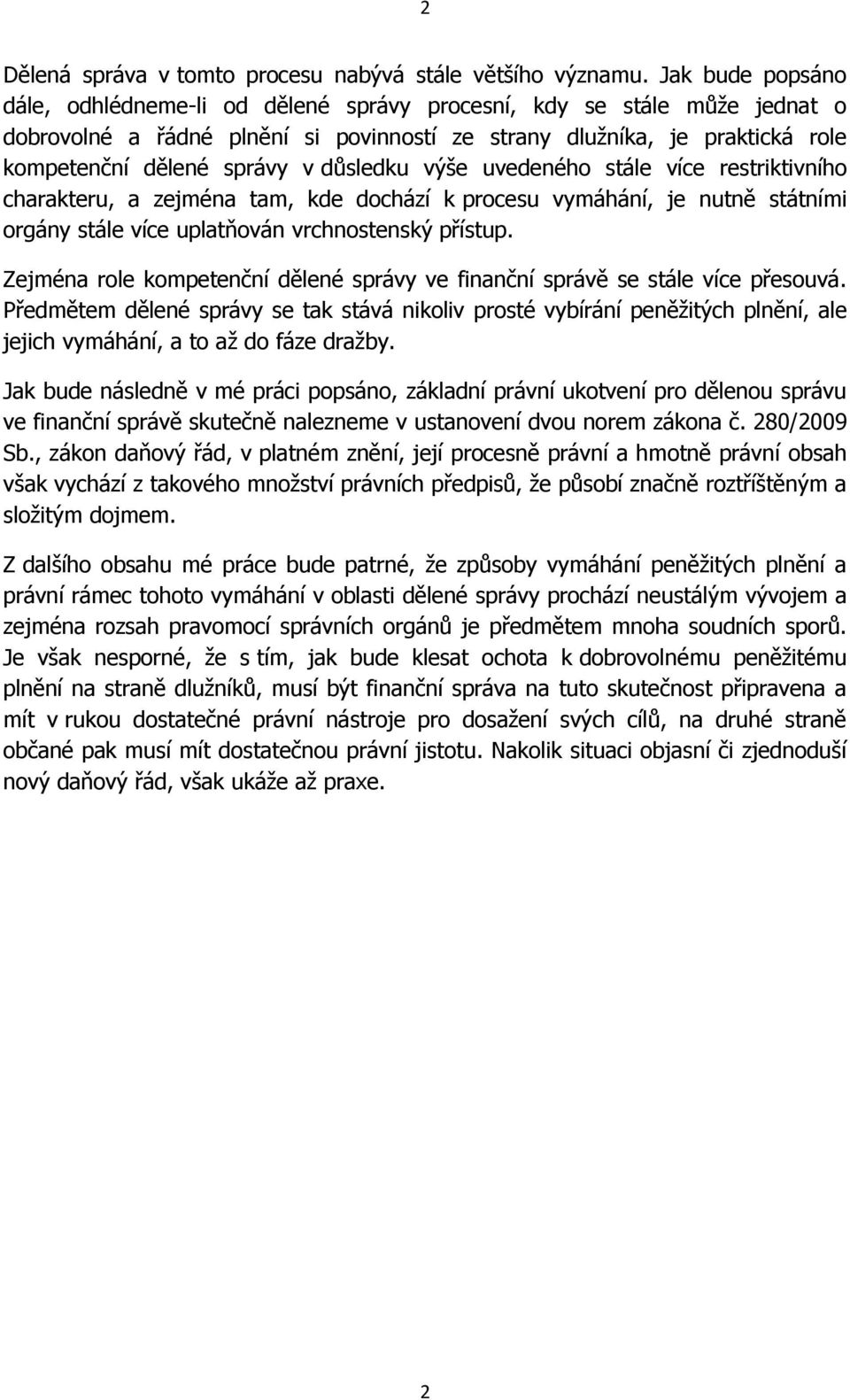 2

Dělená správa v tomto procesu nabývá stále většího významu. Jak bude popsáno dále, odhlédneme-li od dělené správy procesní, kdy se stále může jednat o dobrovolné a řádné plnění si povinností ze strany dlužníka, je praktická role kompetenční dělené správy v důsledku výše uvedeného stále více restriktivního charakteru, a zejména tam, kde dochází k procesu vymáhání, je nutně státními orgány stále více uplatňován vrchnostenský přístup.

Zejména role kompetenční dělené správy ve finanční správě se stále více přesouvá. Předmětem dělené správy se tak stává nikoliv prosté vybírání peněžitých plnění, ale jejich vymáhání, a to až do fáze dražby.

Jak bude následně v mé práci popsáno, základní právní ukotvení pro dělenou správu ve finanční správě skutečně nalezneme v ustanovení dvou norem zákona č. 280/2009 Sb., zákon daňový řád, v platném znění, její procesně právní a hmotně právní obsah však vychází z takového množství právních předpisů, že působí značně roztříštěným a složitým dojmem.

Z dalšího obsahu mé práce bude patrné, že způsoby vymáhání peněžitých plnění a právní rámec tohoto vymáhání v oblasti dělené správy prochází neustálým vývojem a zejména rozsah pravomocí správních orgánů je předmětem mnoha soudních sporů. Je však nesporné, že s tím, jak bude klesat ochota k dobrovolnému peněžitému plnění na straně dlužníků, musí být finanční správa na tuto skutečnost připravena a mít v rukou dostatečné právní nástroje pro dosažení svých cílů, na druhé straně občané pak musí mít dostatečnou právní jistotu. Nakolik situaci objasní či zjednoduší nový daňový řád, však ukáže až praxe.

2